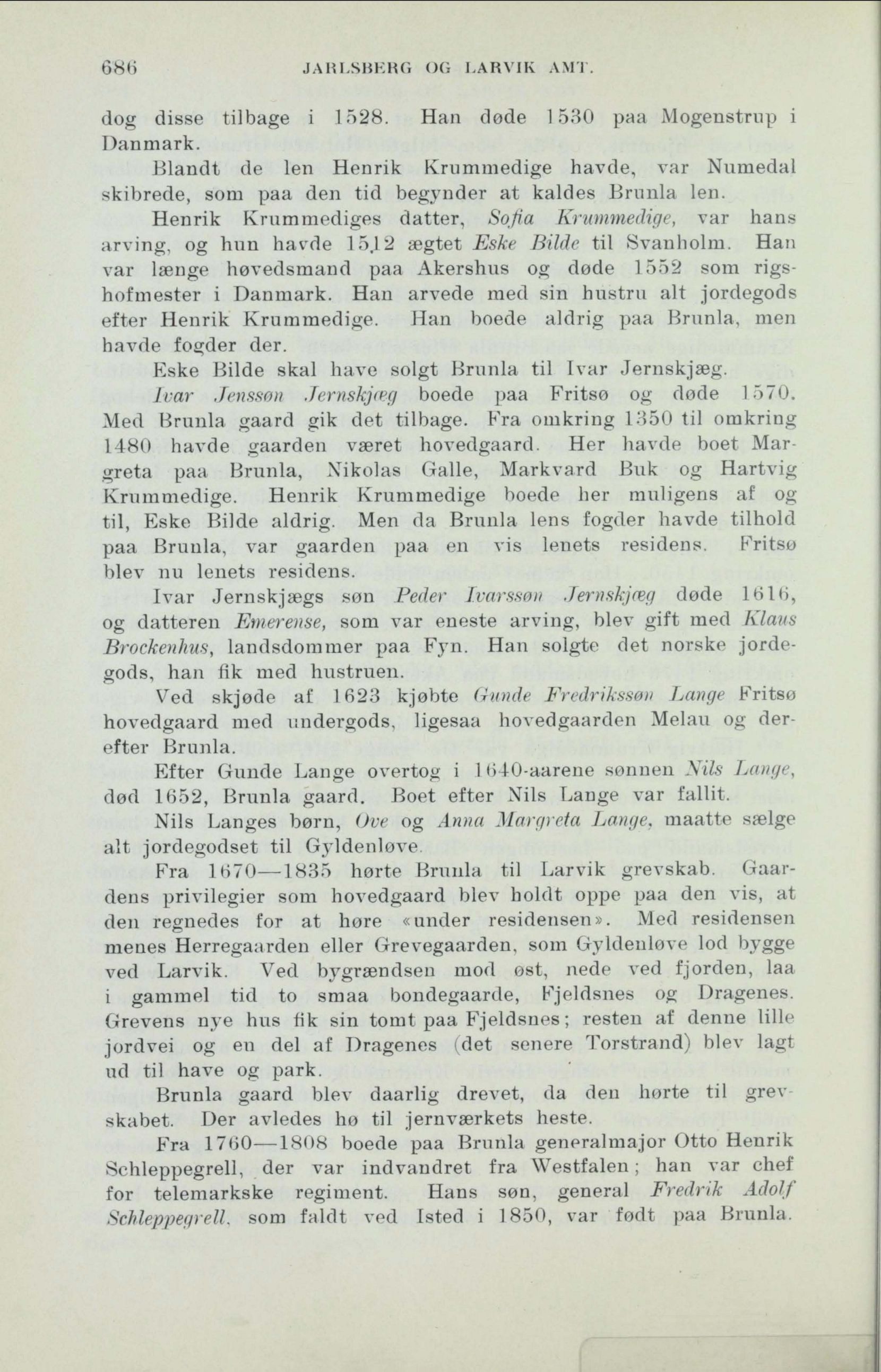 686 JARLSBERG OG LARVIK AMT.

dog disse tilbage i 1528. Han døde 1530 paa Mogenstrup i Danmark.

Blandt de len Henrik Krummedige havde, var Numedal skibrede, som paa den tid begynder at kaldes Brunla len.

Henrik Krummediges datter, Sofia Krummedige, var hans arving, og hun havde 1512 ægtet Eske Bilde til Svanholm. Han var længe høvedsmand paa Akershus og døde 1552 som rigshofmester i Danmark. Han arvede med sin hustru alt jordegods efter Henrik Krummedige. Han boede aldrig paa Brunla, men havde fogder der.

Eske Bilde skal have solgt Brunla til Ivar Jernskjæg.

Ivar Jenssøn Jernskjæg boede paa Fritsø og døde 1570. Med Brunla gaard gik det tilbage. Fra omkring 1350 til omkring 1480 havde gaarden været hovedgaard. Her havde boet Margreta paa Brunla, Nikolas Galle, Markvard Buk og Hartvig Krummedige. Henrik Krummedige boede her muligens af og til, Eske Bilde aldrig. Men da Brunla lens fogder havde tilhold paa Brunla, var gaarden paa en vis lenets residens. Fritsø blev nu lenets residens.

Ivar Jernskjægs søn Peder Ivarssøn Jernskjæg døde 1616, og datteren Emerense, som var eneste arving, blev gift med Klaus Brockenhus, landsdommer paa Fyn. Han solgte det norske jordegods, han fik med hustruen.

Ved skjøde af 1623 kjøbte Gunde Fredrikssøn Lange Fritsø hovedgaard med undergods, ligesaa hovedgaarden Melau og derefter Brunla.

Efter Gunde Lange overtog i 1640-aarene sønnen Nils Lange, død 1652, Brunla gaard. Boet efter Nils Lange var fallit.

Nils Langes børn, Ove og Anna Margreta Lange, maatte sælge alt jordegodset til Gyldenløve.

Fra 1670—1835 hørte Brunla til Larvik grevskab. Gaardens privilegier som hovedgaard blev holdt oppe paa den vis, at den regnedes for at høre «under residensen». Med residensen menes Herregaarden eller Grevegaarden, som Gyldenløve lod bygge ved Larvik. Ved bygrændsen mod øst, nede ved fjorden, laa i gammel tid to smaa bondegaarde, Fjeldsnes og Dragenes. Grevens nye hus fik sin tomt paa Fjeldsnes; resten af denne lille jordvei og en del af Dragenes (det senere Torstrand) blev lagt ud til have og park.

Brunla gaard blev daarlig drevet, da den hørte til grevskabet. Der avledes hø til jernværkets heste.

Fra 1760—1808 boede paa Brunla generalmajor Otto Henrik Schleppegrell, der var indvandret fra Westfalen; han var chef for telemarkske regiment. Hans søn, general Fredrik Adolf Schleppegrell, som faldt ved Isted i 1850, var født paa Brunla.